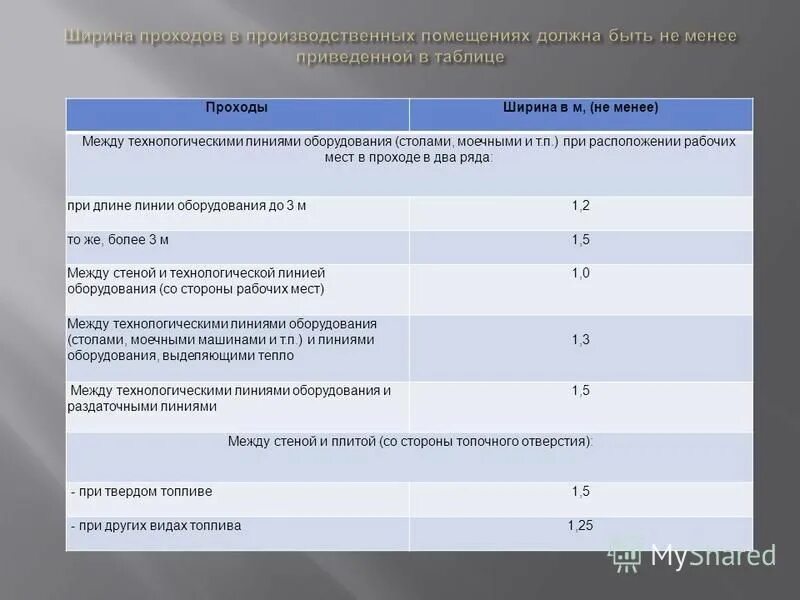 Ширина проходов в производственных помещениях должна быть не менее приведенной в таблице

| Проходы | Ширина в м, (не менее) |
|---|---|
| Между технологическими линиями оборудования (столами, моечными и т.п.) при расположении рабочих мест в проходе в два ряда: | |
| при длине линии оборудования до 3 м | 1,2 |
| то же, более 3 м | 1,5 |
| Между стеной и технологической линией оборудования (со стороны рабочих мест) | 1,0 |
| Между технологическими линиями оборудования (столами, моечными машинами и т.п.) и линиями оборудования, выделяющими тепло | 1,3 |
| Между технологическими линиями оборудования и раздаточными линиями | 1,5 |
| Между стеной и плитой (со стороны топочного отверстия): | |
| - при твердом топливе | 1,5 |
| - при других видах топлива | 1,25 |

MyShared